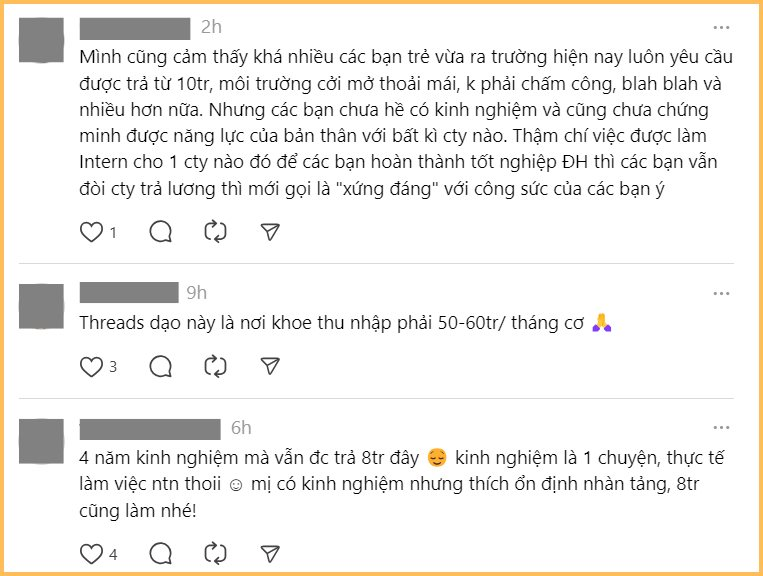 2h

...

Mình cũng cảm thấy khá nhiều các bạn trẻ vừa ra trường hiện nay luôn yêu cầu được trả từ 10tr, môi trường cởi mở thoải mái, k phải chấm công, blah blah và nhiều hơn nữa. Nhưng các bạn chưa hề có kinh nghiệm và cũng chưa chứng minh được năng lực của bản thân với bất kì cty nào. Thậm chí việc được làm Intern cho 1 cty nào đó để các bạn hoàn thành tốt nghiệp ĐH thì các bạn vẫn đòi cty trả lương thì mới gọi là "xứng đáng" với công sức của các bạn ý

1

9h

...

Threads dạo này là nơi khoe thu nhập phải 50-60tr/ tháng cơ 🙏

3

6h

...

4 năm kinh nghiệm mà vẫn đc trả 8tr đây 😌 kinh nghiệm là 1 chuyện, thực tế làm việc ntn thoii ☺ mị có kinh nghiệm nhưng thích ổn định nhàn tảng, 8tr cũng làm nhé!

4